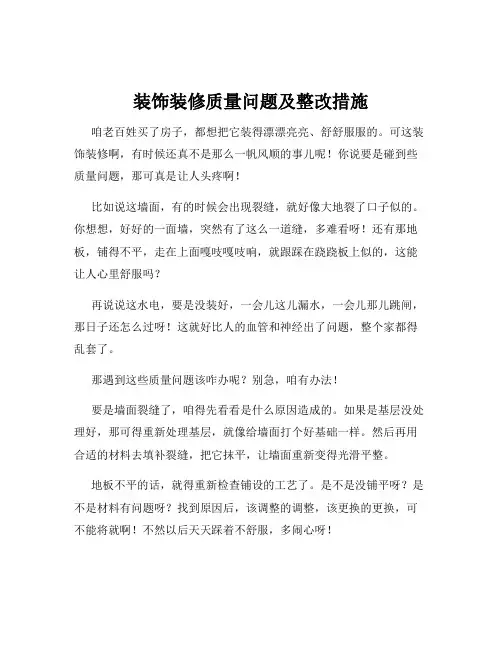 装饰装修质量问题及整改措施

咱老百姓买了房子，都想把它装得漂漂亮亮、舒舒服服的。可这装饰装修啊，有时候还真不是那么一帆风顺的事儿呢！你说要是碰到些质量问题，那可真是让人头疼啊！

比如说这墙面，有的时候会出现裂缝，就好像大地裂了口子似的。你想想，好好的一面墙，突然有了这么一道缝，多难看呀！还有那地板，铺得不平，走在上面嘎吱嘎吱响，就跟踩在跷跷板上似的，这能让人心里舒服吗？

再说说这水电，要是没装好，一会儿这儿漏水，一会儿那儿跳闸，那日子还怎么过呀！这就好比人的血管和神经出了问题，整个家都得乱套了。

那遇到这些质量问题该咋办呢？别急，咱有办法！

要是墙面裂缝了，咱得先看看是什么原因造成的。如果是基层没处理好，那可得重新处理基层，就像给墙面打个好基础一样。然后再用合适的材料去填补裂缝，把它抹平，让墙面重新变得光滑平整。

地板不平的话，就得重新检查铺设的工艺了。是不是没铺平呀？是不是材料有问题呀？找到原因后，该调整的调整，该更换的更换，可不能将就啊！不然以后天天踩着不舒服，多闹心呀！